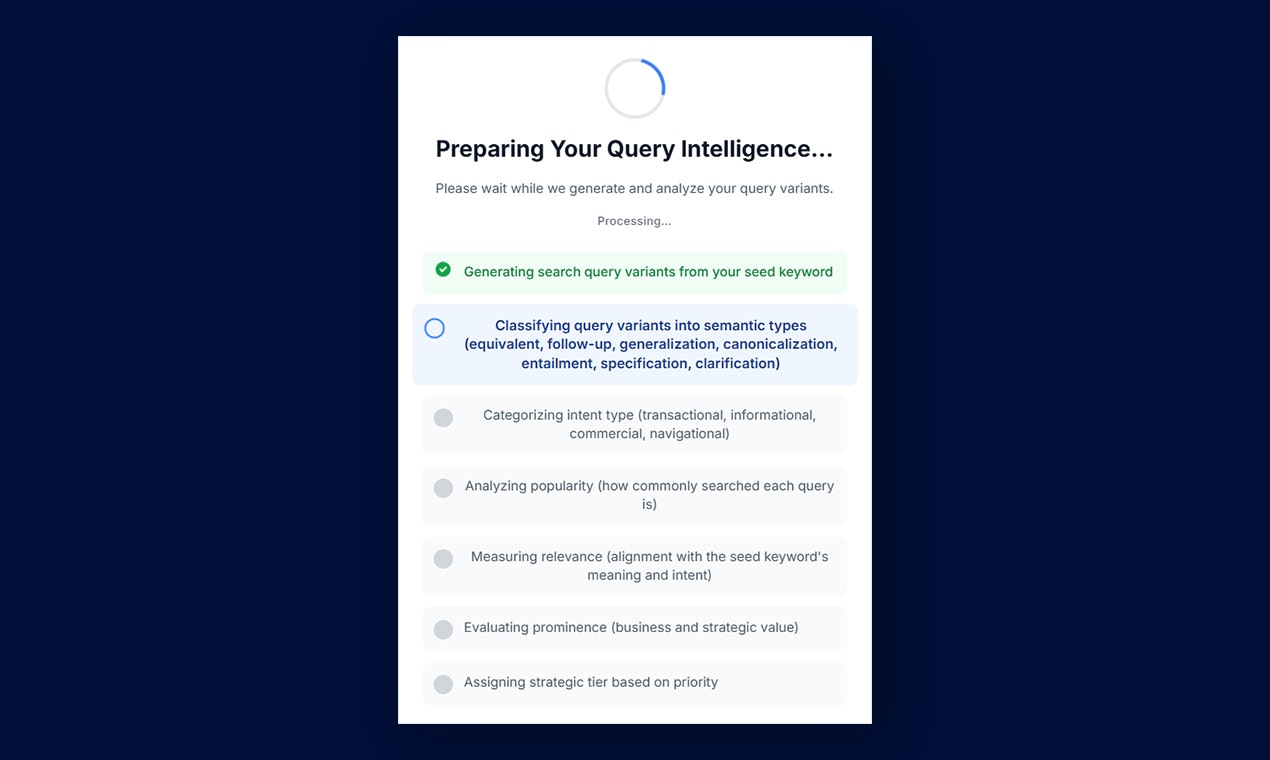 Preparing Your Query Intelligence...

Please wait while we generate and analyze your query variants.

Processing...

Generating search query variants from your seed keyword

Classifying query variants into semantic types (equivalent, follow-up, generalization, canonicalization, entailment, specification, clarification)

Categorizing intent type (transactional, informational, commercial, navigational)

Analyzing popularity (how commonly searched each query is)

Measuring relevance (alignment with the seed keyword's meaning and intent)

Evaluating prominence (business and strategic value)

Assigning strategic tier based on priority